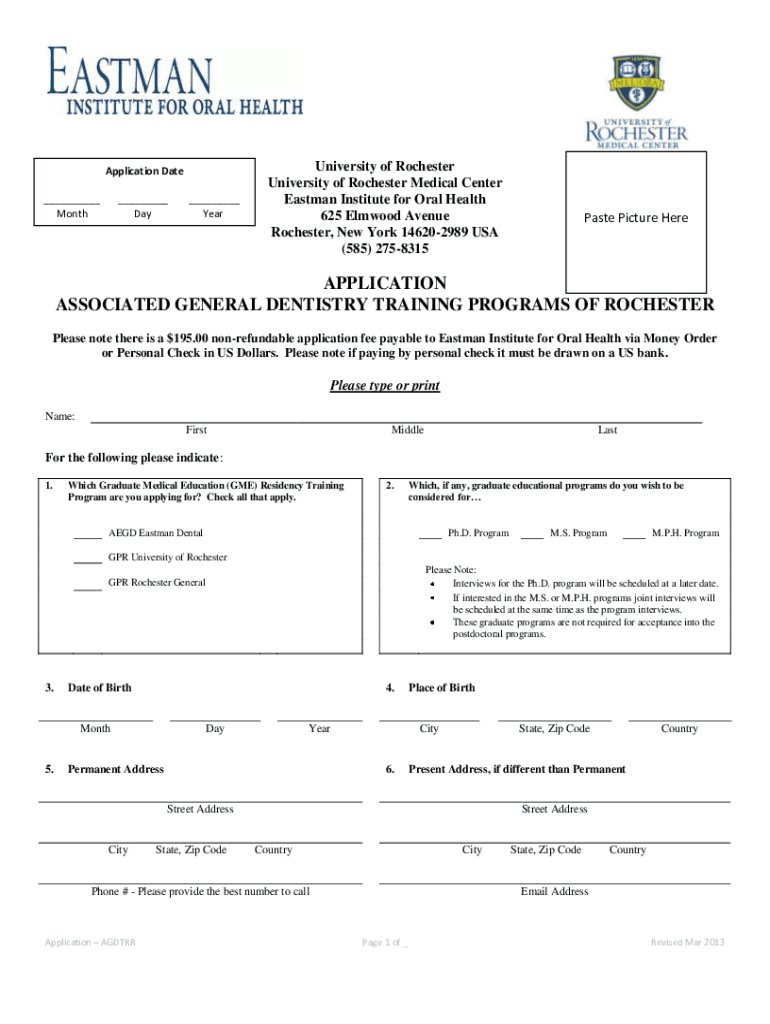 EASTMAN
INSTITUTE FOR ORAL HEALTH

UNIVERSITY of ROCHESTER
MEDICAL CENTER

Application Date

Month Day Year

University of Rochester
University of Rochester Medical Center
Eastman Institute for Oral Health
625 Elmwood Avenue
Rochester, New York 14620-2989 USA
(585) 275-8315

Paste Picture Here

APPLICATION
ASSOCIATED GENERAL DENTISTRY TRAINING PROGRAMS OF ROCHESTER

Please note there is a $195.00 non-refundable application fee payable to Eastman Institute for Oral Health via Money Order or Personal Check in US Dollars. Please note if paying by personal check it must be drawn on a US bank.

Please type or print

Name:
First Middle Last

For the following please indicate:

1. Which Graduate Medical Education (GME) Residency Training Program are you applying for? Check all that apply.

_____ AEGD Eastman Dental

_____ GPR University of Rochester

_____ GPR Rochester General

2. Which, if any, graduate educational programs do you wish to be considered for…

____ Ph.D. Program ____ M.S. Program ____ M.P.H. Program

Please Note:
• Interviews for the Ph.D. program will be scheduled at a later date.
• If interested in the M.S. or M.P.H. programs joint interviews will be scheduled at the same time as the program interviews.
• These graduate programs are not required for acceptance into the postdoctoral programs.

3. Date of Birth

Month Day Year

4. Place of Birth

City State, Zip Code Country

5. Permanent Address

Street Address

City State, Zip Code Country

Phone # - Please provide the best number to call

6. Present Address, if different than Permanent

Street Address

City State, Zip Code Country

Email Address

Application – AGDTRR Page 1 of _ Revised Mar 2013